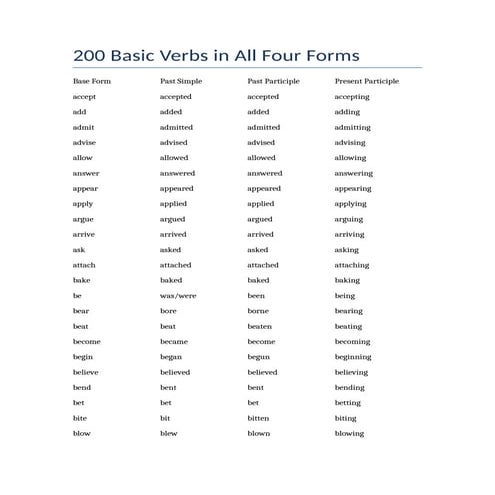 200 Basic Verbs in All Four Forms

| Base Form | Past Simple | Past Participle | Present Participle |
|---|---|---|---|
| accept | accepted | accepted | accepting |
| add | added | added | adding |
| admit | admitted | admitted | admitting |
| advise | advised | advised | advising |
| allow | allowed | allowed | allowing |
| answer | answered | answered | answering |
| appear | appeared | appeared | appearing |
| apply | applied | applied | applying |
| argue | argued | argued | arguing |
| arrive | arrived | arrived | arriving |
| ask | asked | asked | asking |
| attach | attached | attached | attaching |
| bake | baked | baked | baking |
| be | was/were | been | being |
| bear | bore | borne | bearing |
| beat | beat | beaten | beating |
| become | became | become | becoming |
| begin | began | begun | beginning |
| believe | believed | believed | believing |
| bend | bent | bent | bending |
| bet | bet | bet | betting |
| bite | bit | bitten | biting |
| blow | blew | blown | blowing |